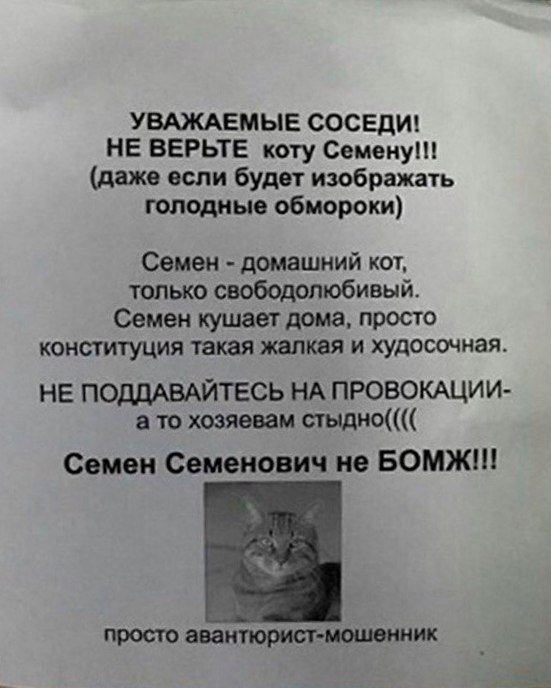 УВАЖАЕМЫЕ СОСЕДИ!
НЕ ВЕРЬТЕ коту Семену!!!
(даже если будет изображать голодные обмороки)

Семен - домашний кот, только свободолюбивый. Семен кушает дома, просто конституция такая жалкая и худосочная.

НЕ ПОДДАВАЙТЕСЬ НА ПРОВОКАЦИИ- а то хозяевам стыдно((((

Семен Семенович не БОМЖ!!!

просто авантюрист-мошенник